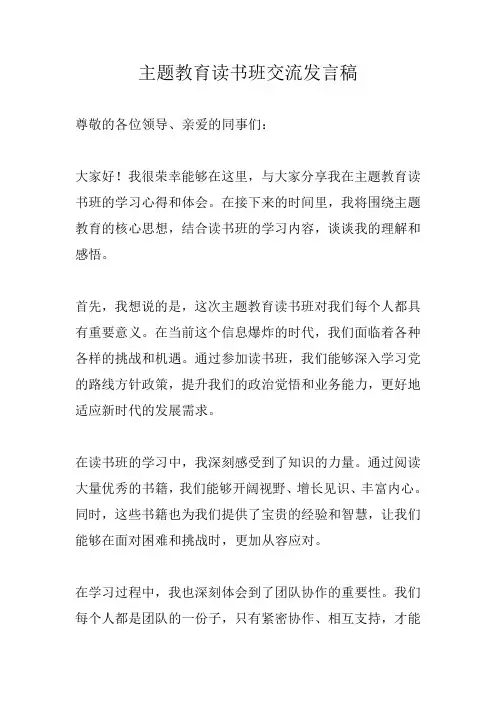 主题教育读书班交流发言稿

尊敬的各位领导、亲爱的同事们：

大家好！我很荣幸能够在这里，与大家分享我在主题教育读书班的学习心得和体会。在接下来的时间里，我将围绕主题教育的核心思想，结合读书班的学习内容，谈谈我的理解和感悟。

首先，我想说的是，这次主题教育读书班对我们每个人都具有重要意义。在当前这个信息爆炸的时代，我们面临着各种各样的挑战和机遇。通过参加读书班，我们能够深入学习党的路线方针政策，提升我们的政治觉悟和业务能力，更好地适应新时代的发展需求。

在读书班的学习中，我深刻感受到了知识的力量。通过阅读大量优秀的书籍，我们能够开阔视野、增长见识、丰富内心。同时，这些书籍也为我们提供了宝贵的经验和智慧，让我们能够在面对困难和挑战时，更加从容应对。

在学习过程中，我也深刻体会到了团队协作的重要性。我们每个人都是团队的一份子，只有紧密协作、相互支持，才能